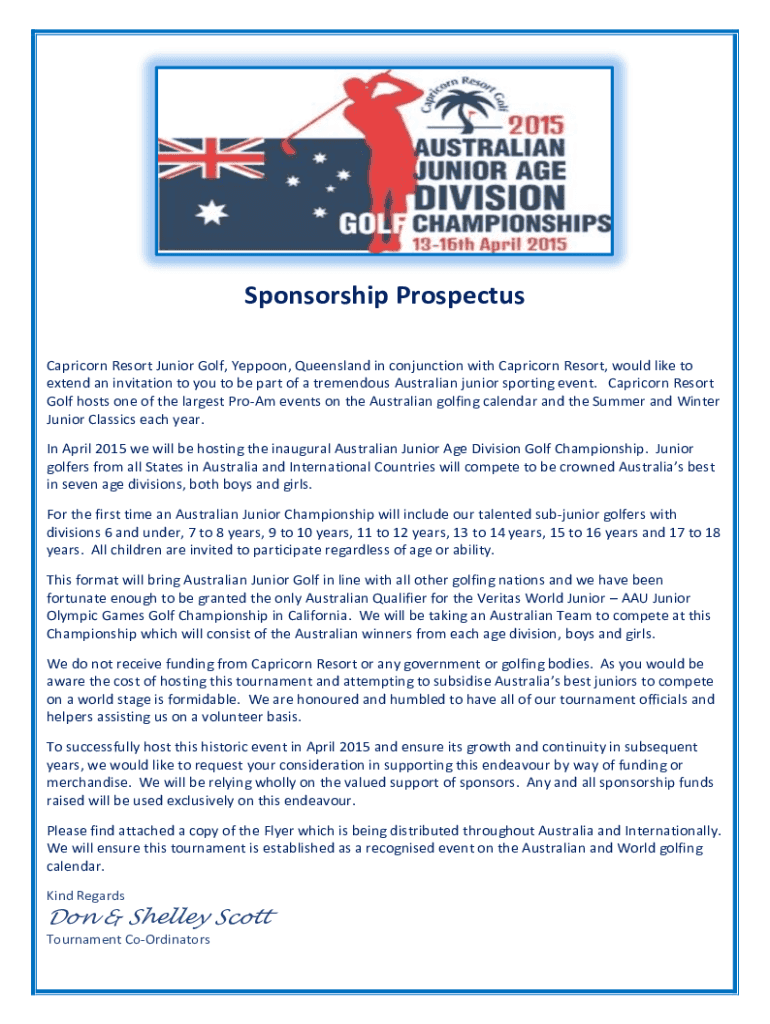 Capricorn Resort Golf

2015 AUSTRALIAN JUNIOR AGE DIVISION GOLF CHAMPIONSHIPS 13-16th April 2015

Sponsorship Prospectus

Capricorn Resort Junior Golf, Yeppoon, Queensland in conjunction with Capricorn Resort, would like to extend an invitation to you to be part of a tremendous Australian junior sporting event. Capricorn Resort Golf hosts one of the largest Pro-Am events on the Australian golfing calendar and the Summer and Winter Junior Classics each year.

In April 2015 we will be hosting the inaugural Australian Junior Age Division Golf Championship. Junior golfers from all States in Australia and International Countries will compete to be crowned Australia's best in seven age divisions, both boys and girls.

For the first time an Australian Junior Championship will include our talented sub-junior golfers with divisions 6 and under, 7 to 8 years, 9 to 10 years, 11 to 12 years, 13 to 14 years, 15 to 16 years and 17 to 18 years. All children are invited to participate regardless of age or ability.

This format will bring Australian Junior Golf in line with all other golfing nations and we have been fortunate enough to be granted the only Australian Qualifier for the Veritas World Junior – AAU Junior Olympic Games Golf Championship in California. We will be taking an Australian Team to compete at this Championship which will consist of the Australian winners from each age division, boys and girls.

We do not receive funding from Capricorn Resort or any government or golfing bodies. As you would be aware the cost of hosting this tournament and attempting to subsidise Australia's best juniors to compete on a world stage is formidable. We are honoured and humbled to have all of our tournament officials and helpers assisting us on a volunteer basis.

To successfully host this historic event in April 2015 and ensure its growth and continuity in subsequent years, we would like to request your consideration in supporting this endeavour by way of funding or merchandise. We will be relying wholly on the valued support of sponsors. Any and all sponsorship funds raised will be used exclusively on this endeavour.

Please find attached a copy of the Flyer which is being distributed throughout Australia and Internationally. We will ensure this tournament is established as a recognised event on the Australian and World golfing calendar.

Kind Regards

Don & Shelley Scott

Tournament Co-Ordinators